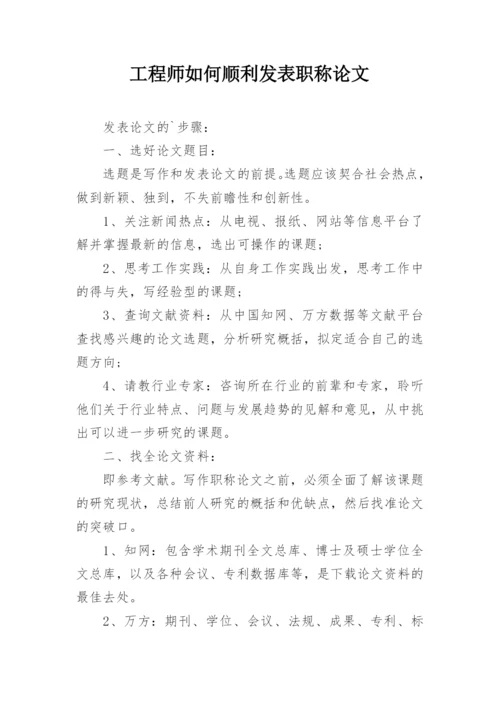 工程师如何顺利发表职称论文

发表论文的`步骤：

一、选好论文题目：

选题是写作和发表论文的前提。选题应该契合社会热点，做到新颖、独到，不失前瞻性和创新性。

1、关注新闻热点：从电视、报纸、网站等信息平台了解并掌握最新的信息，选出可操作的课题；

2、思考工作实践：从自身工作实践出发，思考工作中的得与失，写经验型的课题；

3、查询文献资料：从中国知网、万方数据等文献平台查找感兴趣的论文选题，分析研究概括，拟定适合自己的选题方向；

4、请教行业专家：咨询所在行业的前辈和专家，聆听他们关于行业特点、问题与发展趋势的见解和意见，从中挑出可以进一步研究的课题。

二、找全论文资料：

即参考文献。写作职称论文之前，必须全面了解该课题的研究现状，总结前人研究的概括和优缺点，然后找准论文的突破口。

1、知网：包含学术期刊全文总库、博士及硕士学位全文总库，以及各种会议、专利数据库等，是下载论文资料的最佳去处。

2、万方：期刊、学位、会议、法规、成果、专利、标